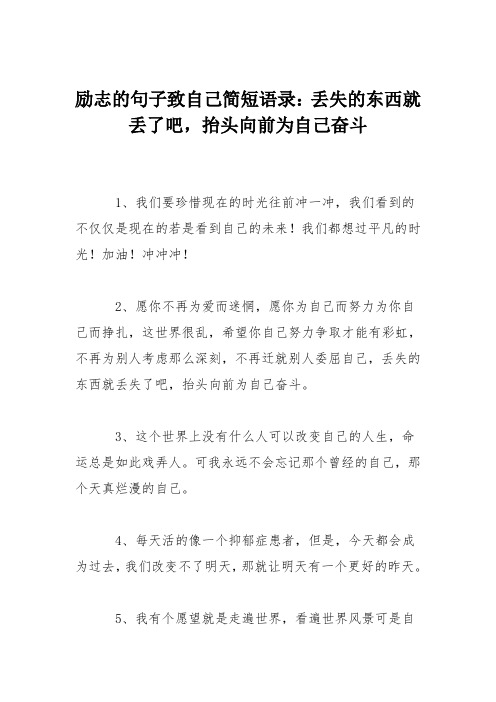 励志的句子致自己简短语录：丢失的东西就丢了吧，抬头向前为自己奋斗

1、我们要珍惜现在的时光往前冲一冲，我们看到的不仅仅是现在的若是看到自己的未来！我们都想过平凡的时光！加油！冲冲冲！

2、愿你不再为爱而迷惘，愿你为自己而努力为你自己而挣扎，这世界很乱，希望你自己努力争取才能有彩虹，不再为别人考虑那么深刻，不再迁就别人委屈自己，丢失的东西就丢失了吧，抬头向前为自己奋斗。

3、这个世界上没有什么人可以改变自己的人生，命运总是如此戏弄人。可我永远不会忘记那个曾经的自己，那个天真烂漫的自己。

4、每天活的像一个抑郁症患者，但是，今天都会成为过去，我们改变不了明天，那就让明天有一个更好的昨天。

5、我有个愿望就是走遍世界，看遍世界风景可是自